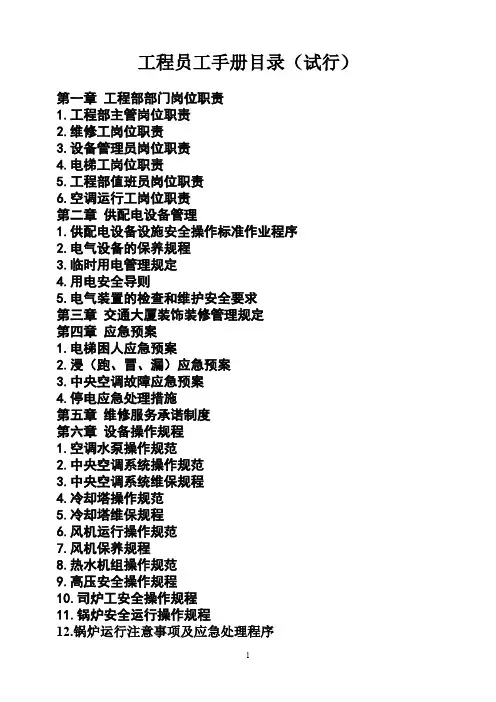 工程员工手册目录（试行）

第一章 工程部部门岗位职责
1. 工程部主管岗位职责
2. 维修工岗位职责
3. 设备管理员岗位职责
4. 电梯工岗位职责
5. 工程部值班员岗位职责
6. 空调运行工岗位职责
第二章 供配电设备管理
1. 供配电设备设施安全操作标准作业程序
2. 电气设备的保养规程
3. 临时用电管理规定
4. 用电安全导则
5. 电气装置的检查和维护安全要求
第三章 交通大厦装饰装修管理规定
第四章 应急预案
1. 电梯困人应急预案
2. 浸（跑、冒、漏）应急预案
3. 中央空调故障应急预案
4. 停电应急处理措施
第五章 维修服务承诺制度
第六章 设备操作规程
1. 空调水泵操作规范
2. 中央空调系统操作规范
3. 中央空调系统维保规程
4. 冷却塔操作规范
5. 冷却塔维保规程
6. 风机运行操作规范
7. 风机保养规程
8. 热水机组操作规范
9. 高压安全操作规程
10. 司炉工安全操作规程
11. 锅炉安全运行操作规程
12.锅炉运行注意事项及应急处理程序

1